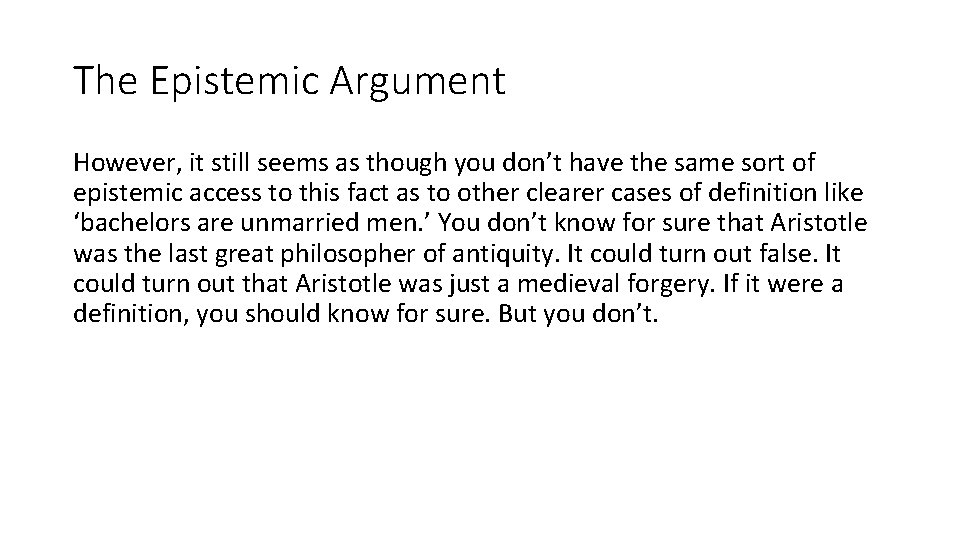 The Epistemic Argument

However, it still seems as though you don’t have the same sort of epistemic access to this fact as to other clearer cases of definition like ‘bachelors are unmarried men.’ You don’t know for sure that Aristotle was the last great philosopher of antiquity. It could turn out false. It could turn out that Aristotle was just a medieval forgery. If it were a definition, you should know for sure. But you don’t.